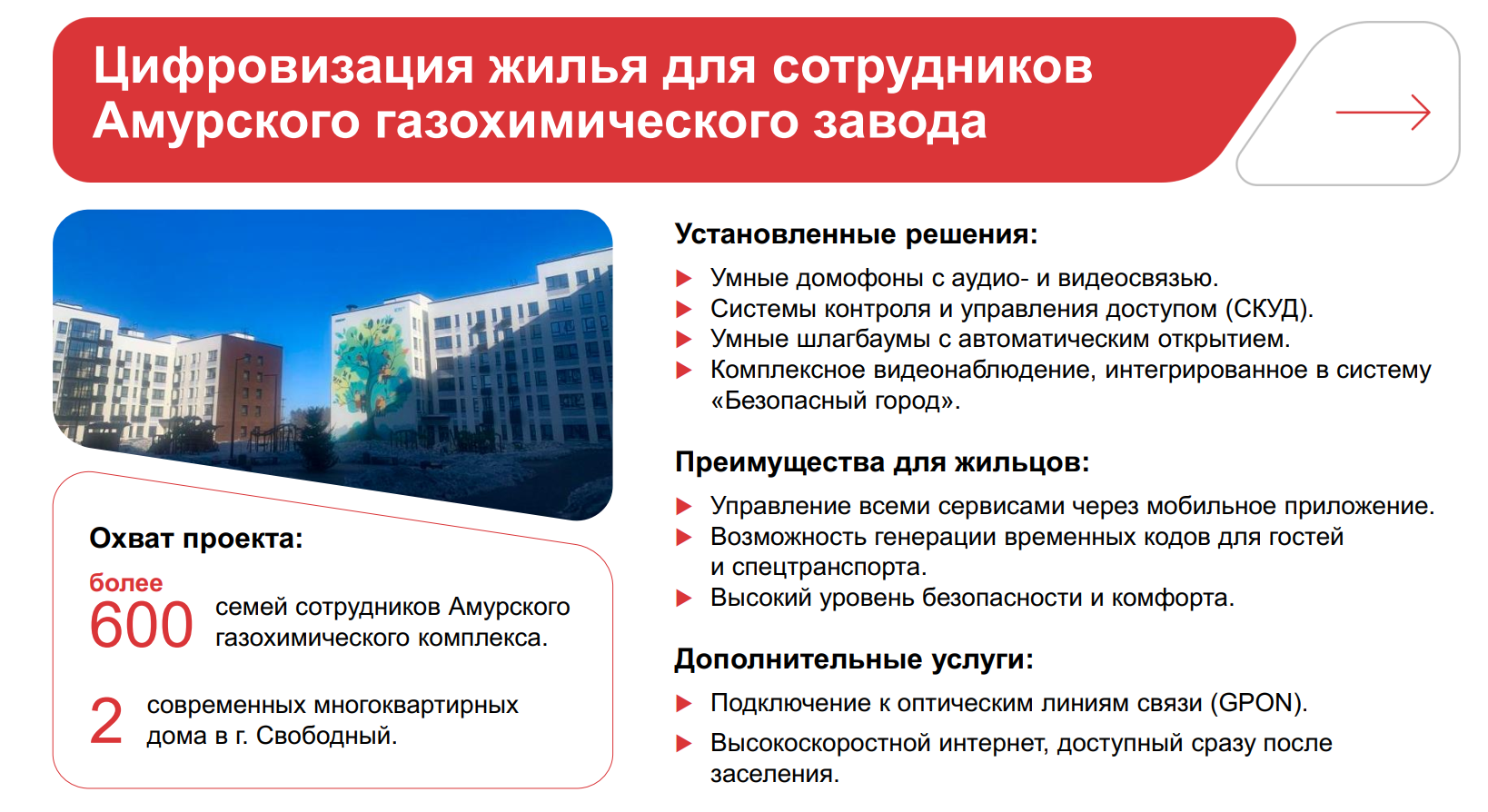 Цифровизация жилья для сотрудников Амурского газохимического завода

Охват проекта:

более
600 семей сотрудников Амурского газохимического комплекса.

2 современных многоквартирных дома в г. Свободный.

Установленные решения:

Умные домофоны с аудио- и видеосвязью.
Системы контроля и управления доступом (СКУД).
Умные шлагбаумы с автоматическим открытием.
Комплексное видеонаблюдение, интегрированное в систему «Безопасный город».

Преимущества для жильцов:

Управление всеми сервисами через мобильное приложение.
Возможность генерации временных кодов для гостей и спецтранспорта.
Высокий уровень безопасности и комфорта.

Дополнительные услуги:

Подключение к оптическим линиям связи (GPON).
Высокоскоростной интернет, доступный сразу после заселения.